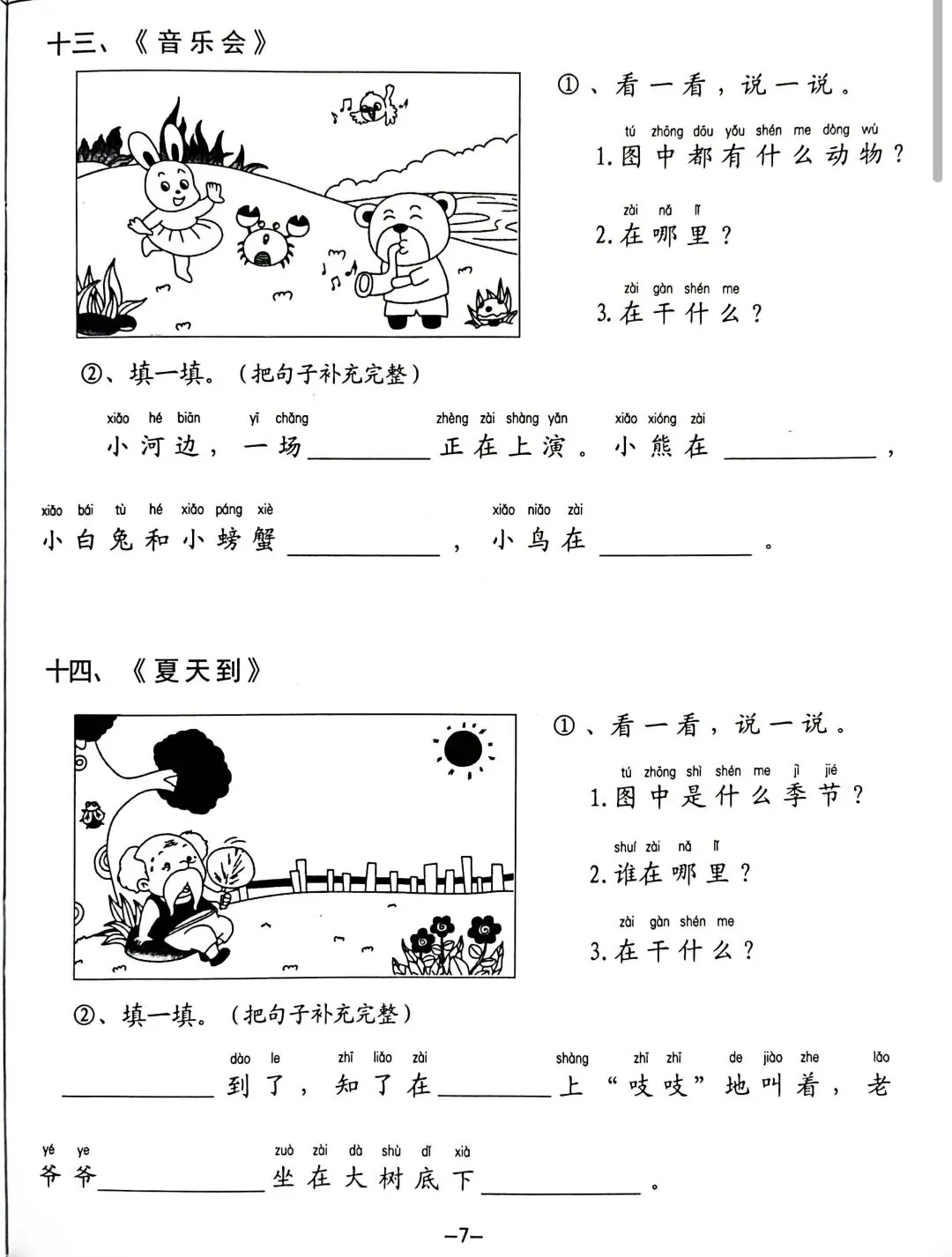 十三、《音乐会》

①、看一看，说一说。

tú zhōng dōu yǒu shén me dòng wù
1.图中都有什么动物？

zài nǎ lǐ
2.在哪里？

zài gàn shén me
3.在干什么？

②、填一填。（把句子补充完整）

xiǎo hé biān yī chǎng zhèng zài shàng yǎn xiǎo xióng zài
小河边，一场____正在上演。小熊在____，

xiǎo bái tù hé xiǎo páng xiè xiǎo niǎo zài
小白兔和小螃蟹____，小鸟在____。

十四、《夏天到》

①、看一看，说一说。

tú zhōng shì shén me jì jié
1.图中是什么季节？

shuí zài nǎ lǐ
2.谁在哪里？

zài gàn shén me
3.在干什么？

②、填一填。（把句子补充完整）

dào le zhī liǎo zài shàng zhī zhī de jiào zhe lǎo
____到了，知了在____上“吱吱”地叫着，老

yé ye zuò zài dà shù dǐ xià
爷爷____坐在大树底下____。

-7-